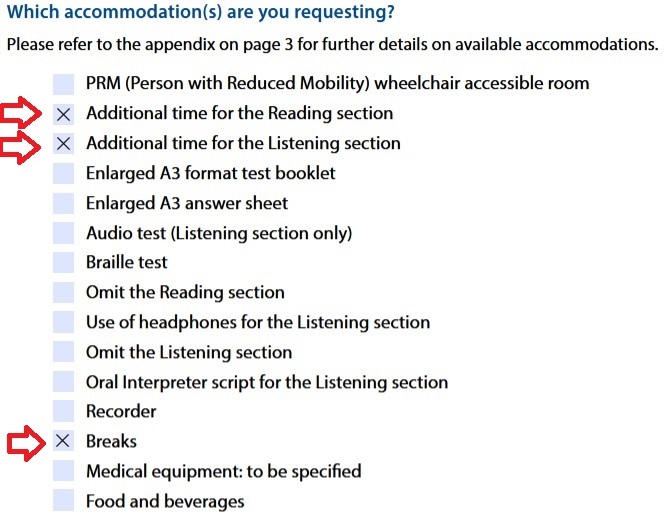 Which accommodation(s) are you requesting?

Please refer to the appendix on page 3 for further details on available accommodations.

PRM (Person with Reduced Mobility) wheelchair accessible room

× Additional time for the Reading section

× Additional time for the Listening section

Enlarged A3 format test booklet

Enlarged A3 answer sheet

Audio test (Listening section only)

Braille test

Omit the Reading section

Use of headphones for the Listening section

Omit the Listening section

Oral Interpreter script for the Listening section

Recorder

× Breaks

Medical equipment: to be specified

Food and beverages